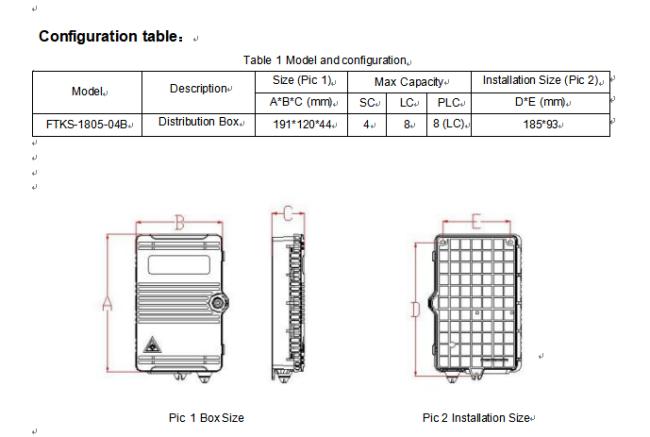 Configuration table:

Table 1 Model and configuration

| Model | Description | Size (Pic 1) | Max Capacity | | | Installation Size (Pic 2) |
|---|---|---|---|---|---|---|
| | | A*B*C (mm) | SC | LC | PLC | D*E (mm) |
| FTKS-1805-04B | Distribution Box | 191*120*44 | 4 | 8 | 8 (LC) | 185*93 |

B
A
C
E
D

Pic 1 Box Size

Pic 2 Installation Size